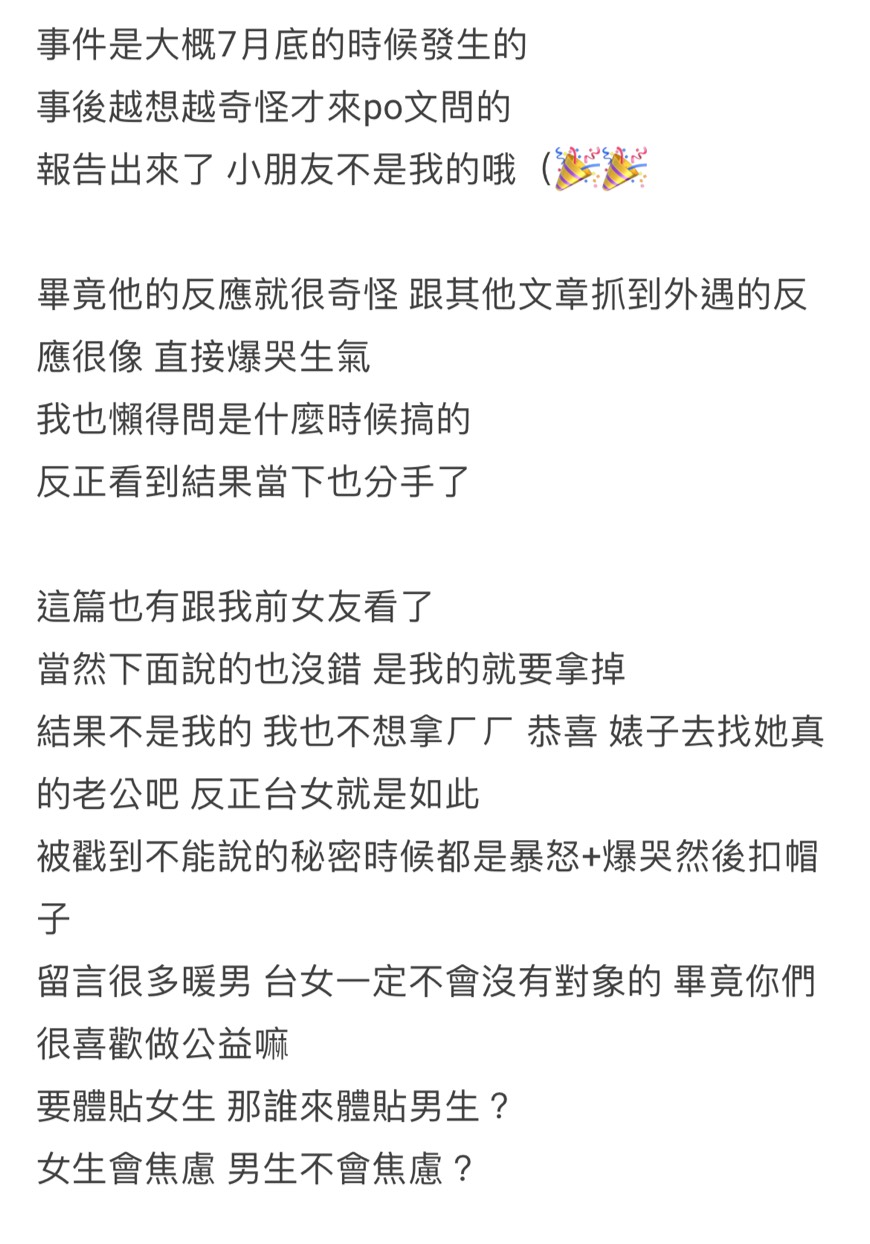 事件是大概7月底的時候發生的
事後越想越奇怪才來po文問的
報告出來了 小朋友不是我的哦（🎉🎉

畢竟他的反應就很奇怪 跟其他文章抓到外遇的反應很像 直接爆哭生氣
我也懶得問是什麼時候搞的
反正看到結果當下也分手了

這篇也有跟我前女友看了
當然下面說的也沒錯 是我的就要拿掉
結果不是我的 我也不想拿ㄏㄏ 恭喜 婊子去找她真的老公吧 反正台女就是如此
被戳到不能說的秘密時候都是暴怒+爆哭然後扣帽子
留言很多暖男 台女一定不會沒有對象的 畢竟你們很喜歡做公益嘛
要體貼女生 那誰來體貼男生？
女生會焦慮 男生不會焦慮？